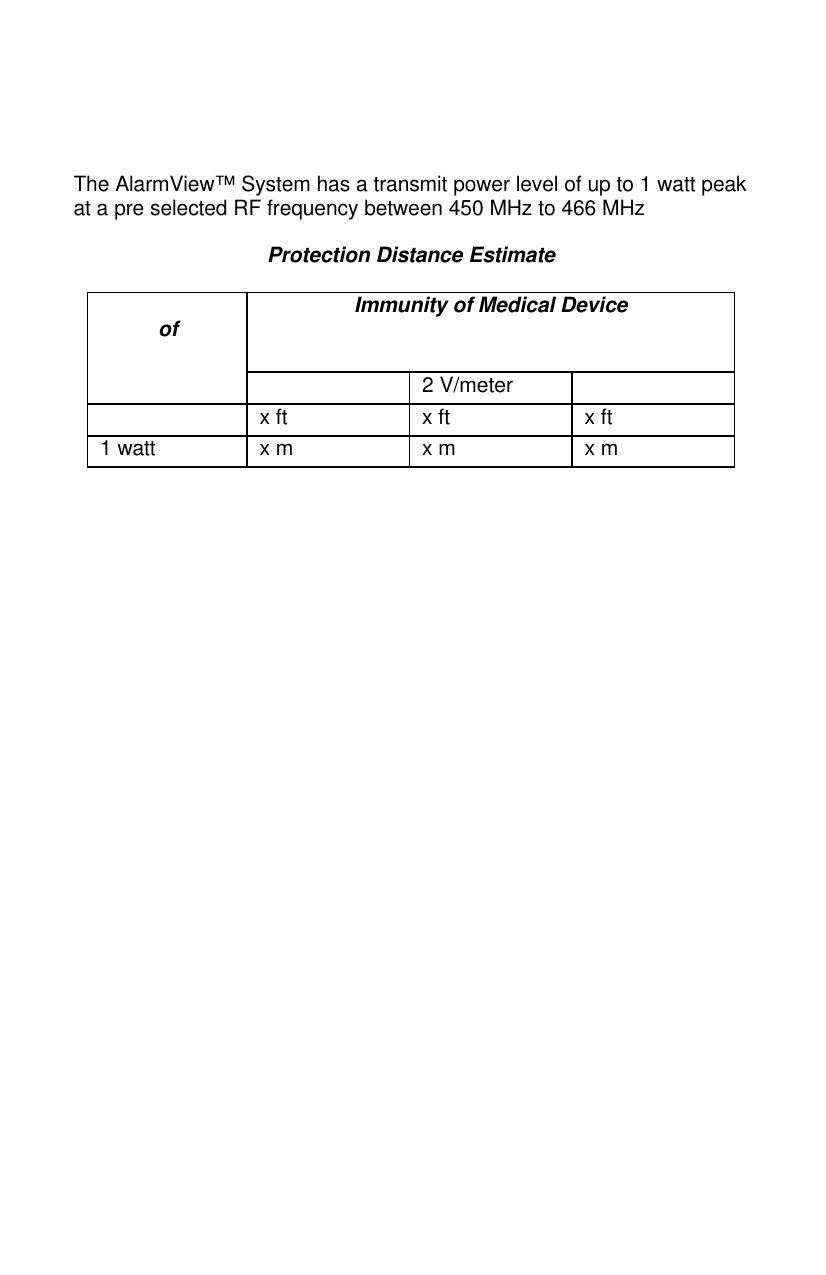 The AlarmView™ System has a transmit power level of up to 1 watt peak at a pre selected RF frequency between 450 MHz to 466 MHz

Protection Distance Estimate

| of | Immunity of Medical Device | | |
|---|---|---|---|
| | | 2 V/meter | |
| | x ft | x ft | x ft |
| 1 watt | x m | x m | x m |